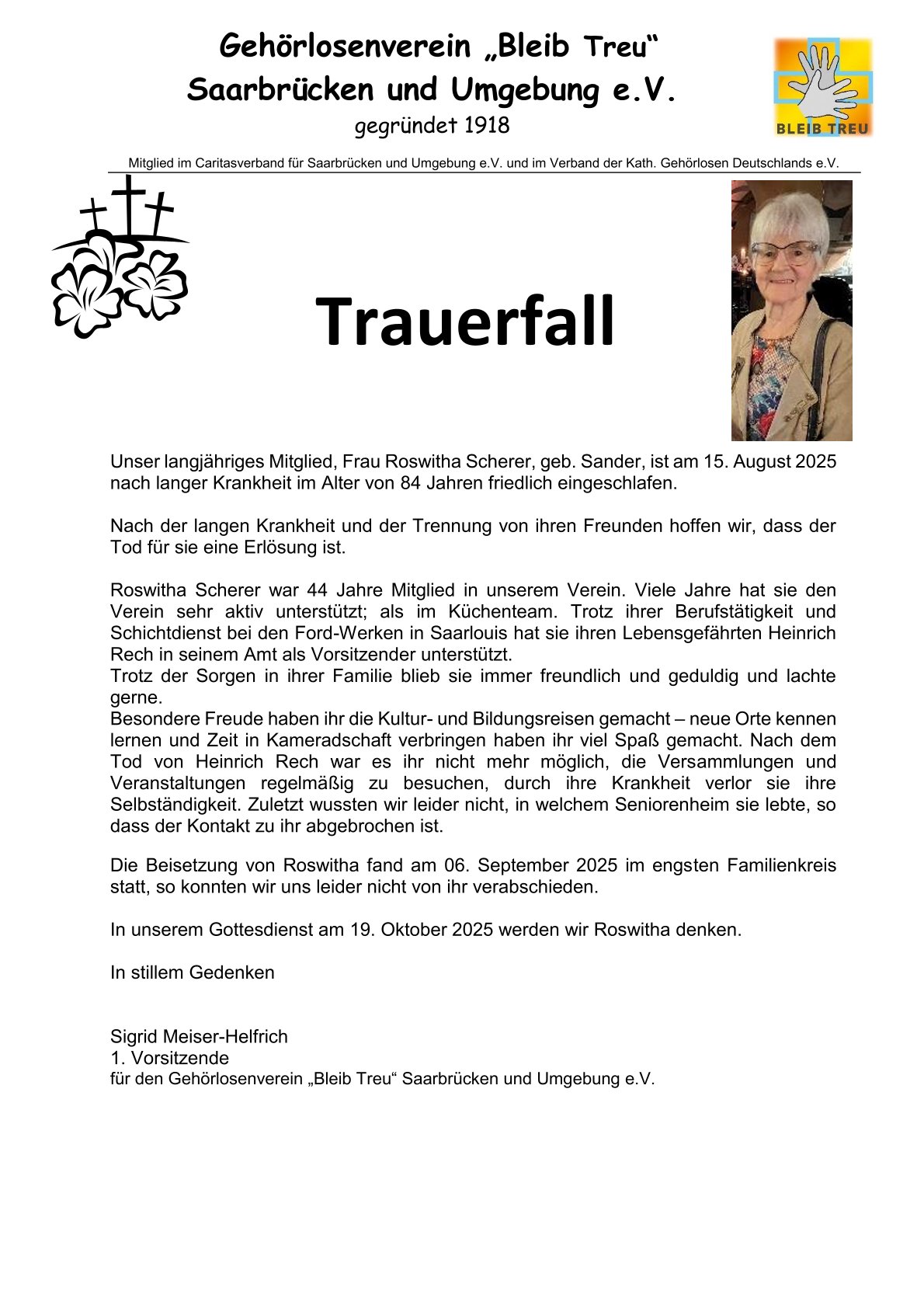 Gehörlosenverein „Bleib Treu“
Saarbrücken und Umgebung e.V.
gegründet 1918

BLEIB TREU

Mitglied im Caritasverband für Saarbrücken und Umgebung e.V. und im Verband der Kath. Gehörlosen Deutschlands e.V.

Trauerfall

Unser langjähriges Mitglied, Frau Roswitha Scherer, geb. Sander, ist am 15. August 2025 nach langer Krankheit im Alter von 84 Jahren friedlich eingeschlafen.

Nach der langen Krankheit und der Trennung von ihren Freunden hoffen wir, dass der Tod für sie eine Erlösung ist.

Roswitha Scherer war 44 Jahre Mitglied in unserem Verein. Viele Jahre hat sie den Verein sehr aktiv unterstützt; als im Küchenteam. Trotz ihrer Berufstätigkeit und Schichtdienst bei den Ford-Werken in Saarlouis hat sie ihren Lebensgefährten Heinrich Rech in seinem Amt als Vorsitzender unterstützt.
Trotz der Sorgen in ihrer Familie blieb sie immer freundlich und geduldig und lachte gerne.
Besondere Freude haben ihr die Kultur- und Bildungsreisen gemacht – neue Orte kennen lernen und Zeit in Kameradschaft verbringen haben ihr viel Spaß gemacht. Nach dem Tod von Heinrich Rech war es ihr nicht mehr möglich, die Versammlungen und Veranstaltungen regelmäßig zu besuchen, durch ihre Krankheit verlor sie ihre Selbständigkeit. Zuletzt wussten wir leider nicht, in welchem Seniorenheim sie lebte, so dass der Kontakt zu ihr abgebrochen ist.

Die Beisetzung von Roswitha fand am 06. September 2025 im engsten Familienkreis statt, so konnten wir uns leider nicht von ihr verabschieden.

In unserem Gottesdienst am 19. Oktober 2025 werden wir Roswitha denken.

In stillem Gedenken

Sigrid Meiser-Helfrich
1. Vorsitzende
für den Gehörlosenverein „Bleib Treu“ Saarbrücken und Umgebung e.V.